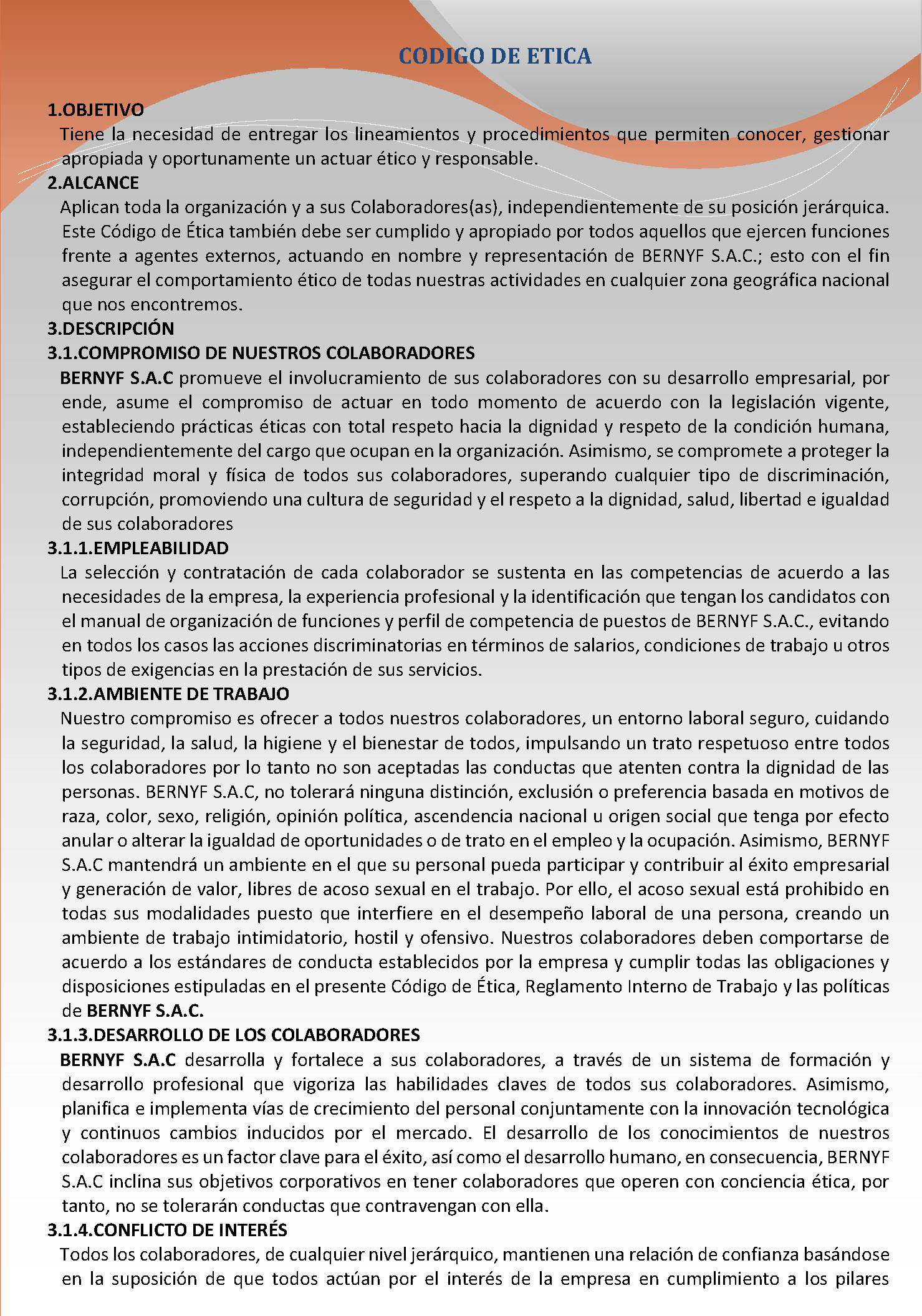 CODIGO DE ETICA

1.OBJETIVO

Tiene la necesidad de entregar los lineamientos y procedimientos que permiten conocer, gestionar apropiada y oportunamente un actuar ético y responsable.

2.ALCANCE

Aplican toda la organización y a sus Colaboradores(as), independientemente de su posición jerárquica. Este Código de Ética también debe ser cumplido y apropiado por todos aquellos que ejercen funciones frente a agentes externos, actuando en nombre y representación de BERNYF S.A.C.; esto con el fin asegurar el comportamiento ético de todas nuestras actividades en cualquier zona geográfica nacional que nos encontremos.

3.DESCRIPCIÓN

3.1.COMPROMISO DE NUESTROS COLABORADORES

BERNYF S.A.C promueve el involucramiento de sus colaboradores con su desarrollo empresarial, por ende, asume el compromiso de actuar en todo momento de acuerdo con la legislación vigente, estableciendo prácticas éticas con total respeto hacia la dignidad y respeto de la condición humana, independientemente del cargo que ocupan en la organización. Asimismo, se compromete a proteger la integridad moral y física de todos sus colaboradores, superando cualquier tipo de discriminación, corrupción, promoviendo una cultura de seguridad y el respeto a la dignidad, salud, libertad e igualdad de sus colaboradores

3.1.1.EMPLEABILIDAD

La selección y contratación de cada colaborador se sustenta en las competencias de acuerdo a las necesidades de la empresa, la experiencia profesional y la identificación que tengan los candidatos con el manual de organización de funciones y perfil de competencia de puestos de BERNYF S.A.C., evitando en todos los casos las acciones discriminatorias en términos de salarios, condiciones de trabajo u otros tipos de exigencias en la prestación de sus servicios.

3.1.2.AMBIENTE DE TRABAJO

Nuestro compromiso es ofrecer a todos nuestros colaboradores, un entorno laboral seguro, cuidando la seguridad, la salud, la higiene y el bienestar de todos, impulsando un trato respetuoso entre todos los colaboradores por lo tanto no son aceptadas las conductas que atenten contra la dignidad de las personas. BERNYF S.A.C, no tolerará ninguna distinción, exclusión o preferencia basada en motivos de raza, color, sexo, religión, opinión política, ascendencia nacional u origen social que tenga por efecto anular o alterar la igualdad de oportunidades o de trato en el empleo y la ocupación. Asimismo, BERNYF S.A.C mantendrá un ambiente en el que su personal pueda participar y contribuir al éxito empresarial y generación de valor, libres de acoso sexual en el trabajo. Por ello, el acoso sexual está prohibido en todas sus modalidades puesto que interfiere en el desempeño laboral de una persona, creando un ambiente de trabajo intimidatorio, hostil y ofensivo. Nuestros colaboradores deben comportarse de acuerdo a los estándares de conducta establecidos por la empresa y cumplir todas las obligaciones y disposiciones estipuladas en el presente Código de Ética, Reglamento Interno de Trabajo y las políticas de BERNYF S.A.C.

3.1.3.DESARROLLO DE LOS COLABORADORES

BERNYF S.A.C desarrolla y fortalece a sus colaboradores, a través de un sistema de formación y desarrollo profesional que vigoriza las habilidades claves de todos sus colaboradores. Asimismo, planifica e implementa vías de crecimiento del personal conjuntamente con la innovación tecnológica y continuos cambios inducidos por el mercado. El desarrollo de los conocimientos de nuestros colaboradores es un factor clave para el éxito, así como el desarrollo humano, en consecuencia, BERNYF S.A.C inclina sus objetivos corporativos en tener colaboradores que operen con conciencia ética, por tanto, no se tolerarán conductas que contravengan con ella.

3.1.4.CONFLICTO DE INTERÉS

Todos los colaboradores, de cualquier nivel jerárquico, mantienen una relación de confianza basándose en la suposición de que todos actúan por el interés de la empresa en cumplimiento a los pilares